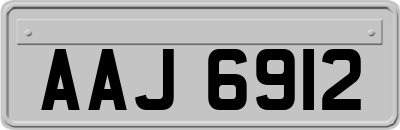 AAJ 6912